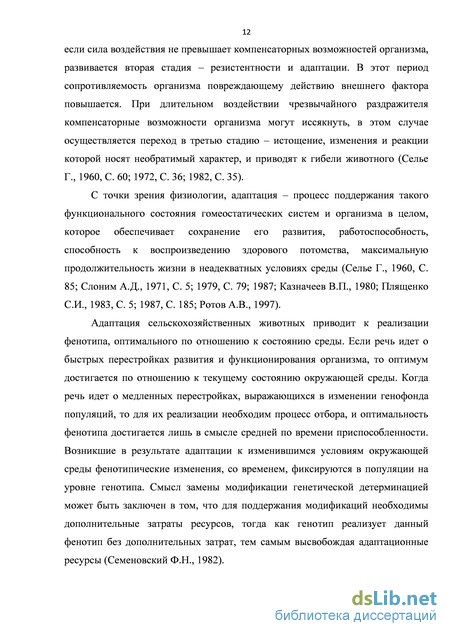 12

если сила воздействия не превышает компенсаторных возможностей организма, развивается вторая стадия – резистентности и адаптации. В этот период сопротивляемость организма повреждающему действию внешнего фактора повышается. При длительном воздействии чрезвычайного раздражителя компенсаторные возможности организма могут иссякнуть, в этом случае осуществляется переход в третью стадию – истощение, изменения и реакции которой носят необратимый характер, и приводят к гибели животного (Селье Г., 1960, С. 60; 1972, С. 36; 1982, С. 35).

С точки зрения физиологии, адаптация – процесс поддержания такого функционального состояния гомеостатических систем и организма в целом, которое обеспечивает сохранение его развития, работоспособность, способность к воспроизведению здорового потомства, максимальную продолжительность жизни в неадекватных условиях среды (Селье Г., 1960, С. 85; Слоним А.Д., 1971, С. 5; 1979, С. 79; 1987; Казначеев В.П., 1980; Плященко С.И., 1983, С. 5; 1987, С. 185; Ротов А.В., 1997).

Адаптация сельскохозяйственных животных приводит к реализации фенотипа, оптимального по отношению к состоянию среды. Если речь идет о быстрых перестройках развития и функционирования организма, то оптимум достигается по отношению к текущему состоянию окружающей среды. Когда речь идет о медленных перестройках, выражающихся в изменении генофонда популяций, то для их реализации необходим процесс отбора, и оптимальность фенотипа достигается лишь в смысле средней по времени приспособленности. Возникшие в результате адаптации к изменившимся условиям окружающей среды фенотипические изменения, со временем, фиксируются в популяции на уровне генотипа. Смысл замены модификации генетической детерминацией может быть заключен в том, что для поддержания модификаций необходимы дополнительные затраты ресурсов, тогда как генотип реализует данный фенотип без дополнительных затрат, тем самым высвобождая адаптационные ресурсы (Семеновский Ф.Н., 1982).

dsLib.net
библиотека диссертаций